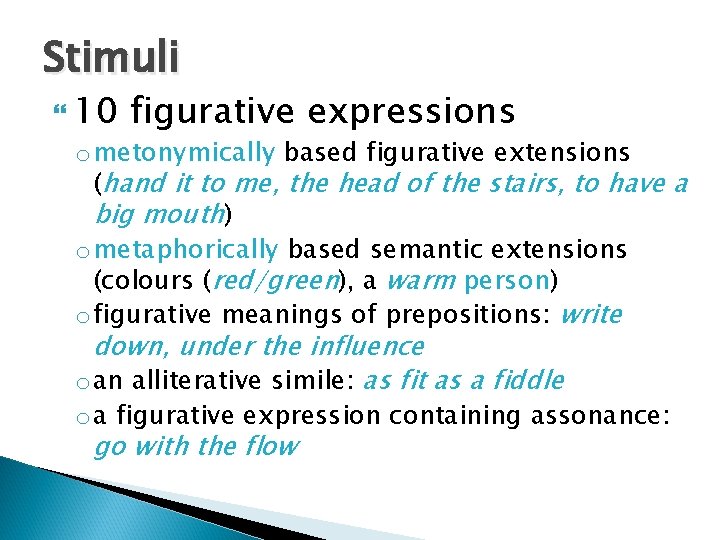 Stimuli

10 figurative expressions

metonymically based figurative extensions (hand it to me, the head of the stairs, to have a big mouth)

metaphorically based semantic extensions (colours (red/green), a warm person)

figurative meanings of prepositions: write down, under the influence

an alliterative simile: as fit as a fiddle

a figurative expression containing assonance: go with the flow